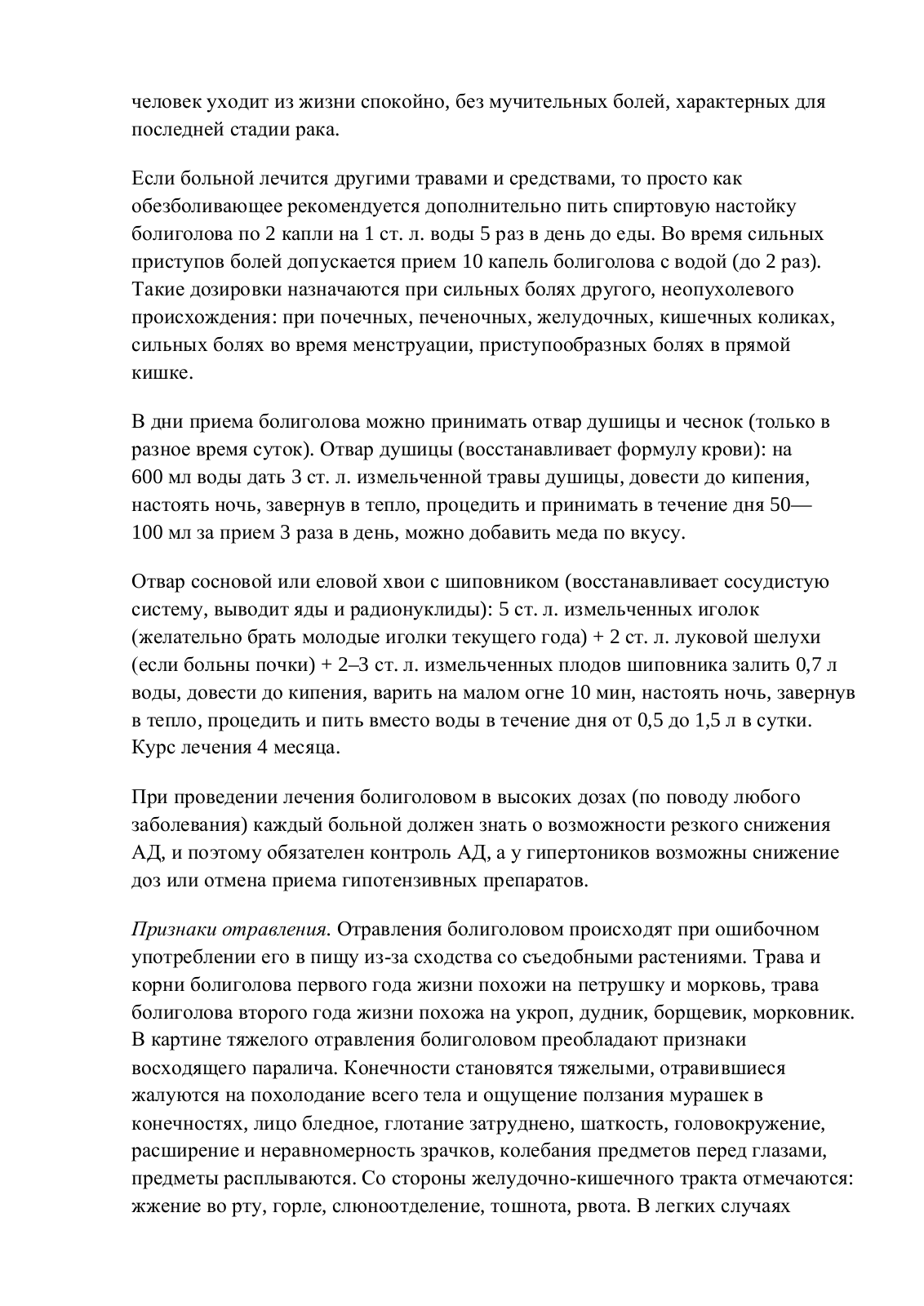 человек уходит из жизни спокойно, без мучительных болей, характерных для последней стадии рака.

Если больной лечится другими травами и средствами, то просто как обезболивающее рекомендуется дополнительно пить спиртовую настойку болиголова по 2 капли на 1 ст. л. воды 5 раз в день до еды. Во время сильных приступов болей допускается прием 10 капель болиголова с водой (до 2 раз). Такие дозировки назначаются при сильных болях другого, неопухолевого происхождения: при почечных, печеночных, желудочных, кишечных коликах, сильных болях во время менструации, приступообразных болях в прямой кишке.

В дни приема болиголова можно принимать отвар душицы и чеснок (только в разное время суток). Отвар душицы (восстанавливает формулу крови): на 600 мл воды дать 3 ст. л. измельченной травы душицы, довести до кипения, настоять ночь, завернув в тепло, процедить и принимать в течение дня 50—100 мл за прием 3 раза в день, можно добавить меда по вкусу.

Отвар сосновой или еловой хвои с шиповником (восстанавливает сосудистую систему, выводит яды и радионуклиды): 5 ст. л. измельченных иголок (желательно брать молодые иголки текущего года) + 2 ст. л. луковой шелухи (если больны почки) + 2–3 ст. л. измельченных плодов шиповника залить 0,7 л воды, довести до кипения, варить на малом огне 10 мин, настоять ночь, завернув в тепло, процедить и пить вместо воды в течение дня от 0,5 до 1,5 л в сутки. Курс лечения 4 месяца.

При проведении лечения болиголовом в высоких дозах (по поводу любого заболевания) каждый больной должен знать о возможности резкого снижения АД, и поэтому обязателен контроль АД, а у гипертоников возможны снижение доз или отмена приема гипотензивных препаратов.

Признаки отравления. Отравления болиголовом происходят при ошибочном употреблении его в пищу из-за сходства со съедобными растениями. Трава и корни болиголова первого года жизни похожи на петрушку и морковь, трава болиголова второго года жизни похожа на укроп, дудник, борщевик, морковник. В картине тяжелого отравления болиголовом преобладают признаки восходящего паралича. Конечности становятся тяжелыми, отравившиеся жалуются на похолодание всего тела и ощущение ползания мурашек в конечностях, лицо бледное, глотание затруднено, шаткость, головокружение, расширение и неравномерность зрачков, колебания предметов перед глазами, предметы расплываются. Со стороны желудочно-кишечного тракта отмечаются: жжение во рту, горле, слюноотделение, тошнота, рвота. В легких случаях